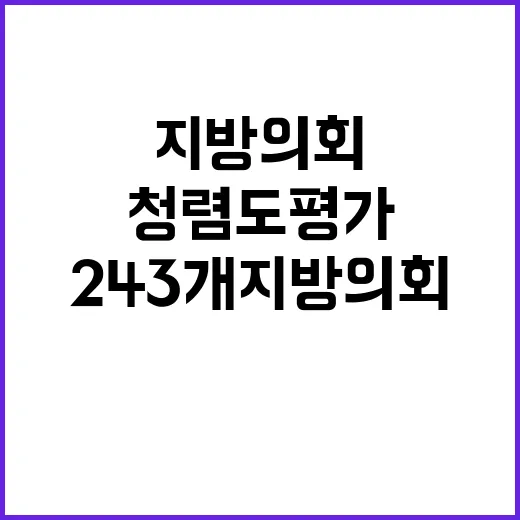 지방의회
청렴도평가
243개지방의회